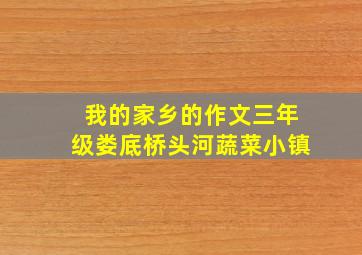 我的家乡的作文三年级娄底桥头河蔬菜小镇